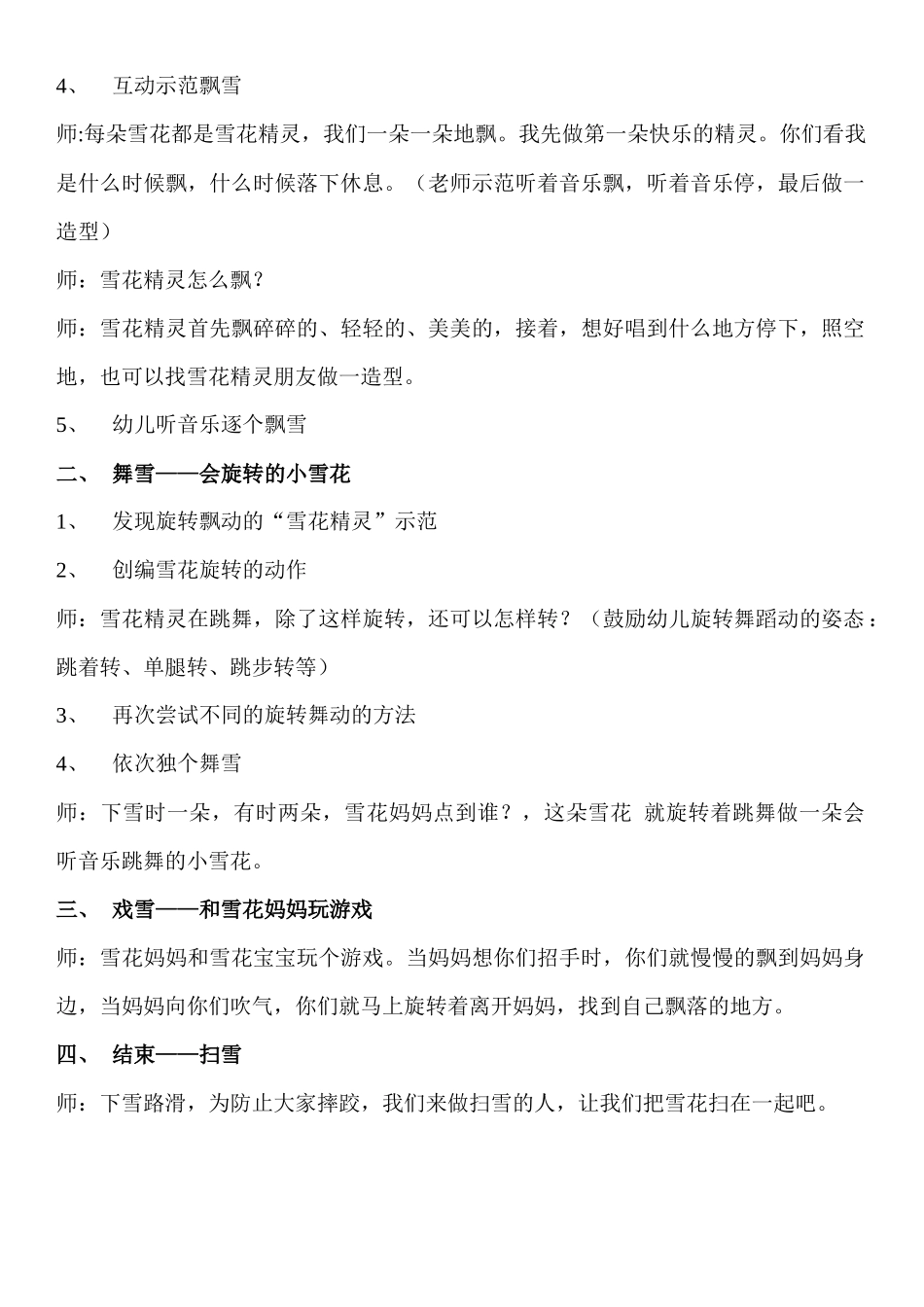 4、 互动示范飘雪

师:每朵雪花都是雪花精灵，我们一朵一朵地飘。我先做第一朵快乐的精灵。你们看我是什么时候飘，什么时候落下休息。（老师示范听着音乐飘，听着音乐停，最后做一造型）

师：雪花精灵怎么飘？

师：雪花精灵首先飘碎碎的、轻轻的、美美的，接着，想好唱到什么地方停下，照空地，也可以找雪花精灵朋友做一造型。

5、 幼儿听音乐逐个飘雪

二、 舞雪——会旋转的小雪花

1、 发现旋转飘动的“雪花精灵”示范

2、 创编雪花旋转的动作

师：雪花精灵在跳舞，除了这样旋转，还可以怎样转？（鼓励幼儿旋转舞蹈动的姿态：跳着转、单腿转、跳步转等）

3、 再次尝试不同的旋转舞动的方法

4、 依次独个舞雪

师：下雪时一朵，有时两朵，雪花妈妈点到谁？，这朵雪花 就旋转着跳舞做一朵会听音乐跳舞的小雪花。

三、 戏雪——和雪花妈妈玩游戏

师：雪花妈妈和雪花宝宝玩个游戏。当妈妈想你们招手时，你们就慢慢的飘到妈妈身边，当妈妈向你们吹气，你们就马上旋转着离开妈妈，找到自己飘落的地方。

四、 结束——扫雪

师：下雪路滑，为防止大家摔跤，我们来做扫雪的人，让我们把雪花扫在一起吧。